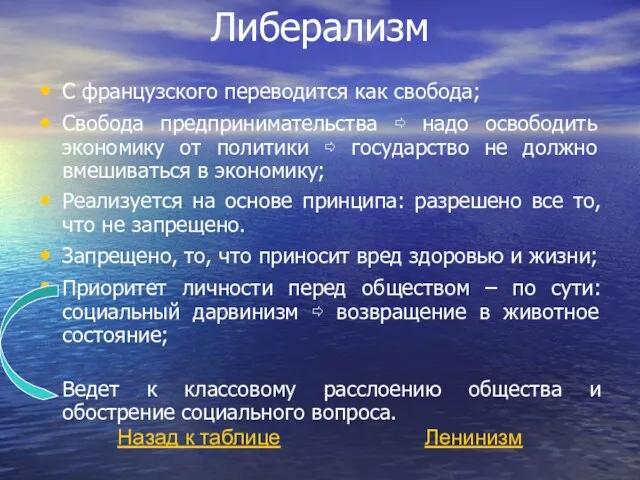 Либерализм

• С французского переводится как свобода;

• Свобода предпринимательства ⇨ надо освободить экономику от политики ⇨ государство не должно вмешиваться в экономику;

• Реализуется на основе принципа: разрешено все то, что не запрещено.

• Запрещено, то, что приносит вред здоровью и жизни;

• Приоритет личности перед обществом – по сути: социальный дарвинизм ⇨ возвращение в животное состояние;

Ведет к классовому расслоению общества и обострение социального вопроса.

Назад к таблице Ленинизм